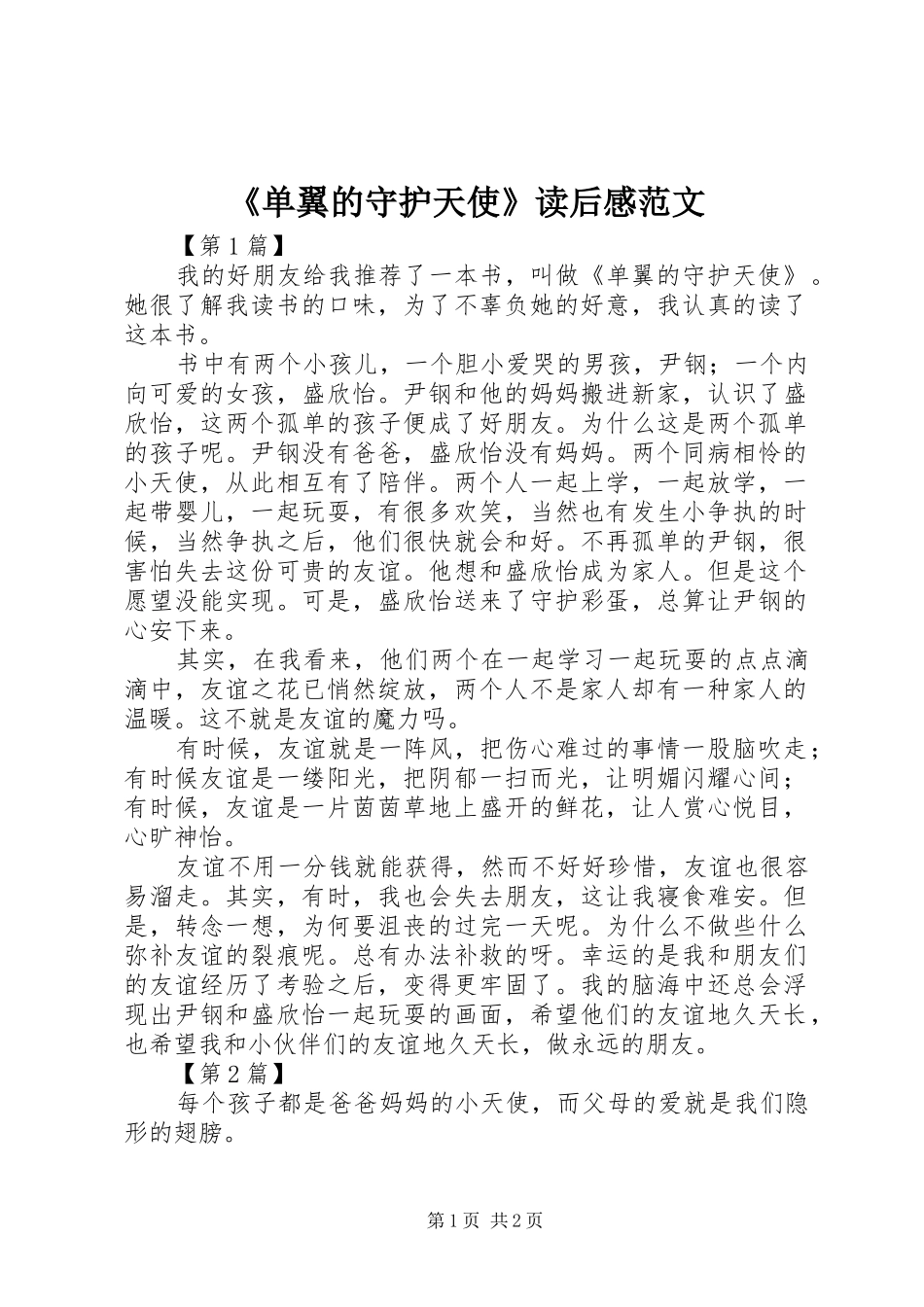 《单翼的守护天使》读后感范文

【第1篇】

我的好朋友给我推荐了一本书，叫做《单翼的守护天使》。她很了解我读书的口味，为了不辜负她的好意，我认真的读了这本书。

书中有两个小孩儿，一个胆小爱哭的男孩，尹钢；一个内向可爱的女孩，盛欣怡。尹钢和他的妈妈搬进新家，认识了盛欣怡，这两个孤单的孩子便成了好朋友。为什么这是两个孤单的孩子呢。尹钢没有爸爸，盛欣怡没有妈妈。两个同病相怜的小天使，从此相互有了陪伴。两个人一起上学，一起放学，一起带婴儿，一起玩耍，有很多欢笑，当然也有发生小争执的时候，当然争执之后，他们很快就会和好。不再孤单的尹钢，很害怕失去这份可贵的友谊。他想和盛欣怡成为家人。但是这个愿望没能实现。可是，盛欣怡送来了守护彩蛋，总算让尹钢的心安下来。

其实，在我看来，他们两个在一起学习一起玩耍的点点滴滴中，友谊之花已悄然绽放，两个人不是家人却有一种家人的温暖。这不就是友谊的魔力吗。

有时候，友谊就是一阵风，把伤心难过的事情一股脑吹走；有时候友谊是一缕阳光，把阴郁一扫而光，让明媚闪耀心间；有时候，友谊是一片茵茵草地上盛开的鲜花，让人赏心悦目，心旷神怡。

友谊不用一分钱就能获得，然而不好好珍惜，友谊也很容易溜走。其实，有时，我也会失去朋友，这让我寝食难安。但是，转念一想，为何要沮丧的过完一天呢。为什么不做些什么弥补友谊的裂痕呢。总有办法补救的呀。幸运的是我和朋友们的友谊经历了考验之后，变得更牢固了。我的脑海中还总会浮现出尹钢和盛欣怡一起玩耍的画面，希望他们的友谊地久天长，也希望我和小伙伴们的友谊地久天长，做永远的朋友。

【第2篇】

每个孩子都是爸爸妈妈的小天使，而父母的爱就是我们隐形的翅膀。

第1页 共2页